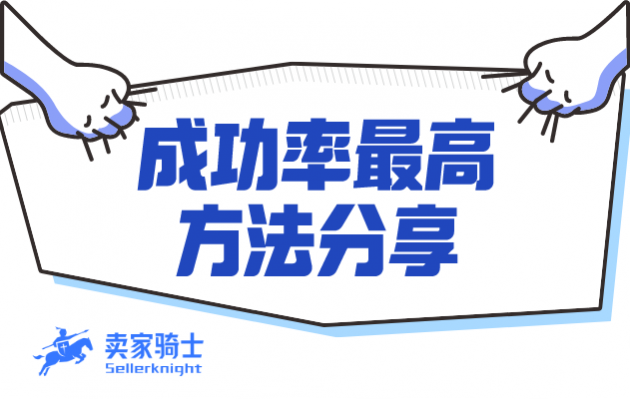 成功率最高
方法分享

卖家骑士
Sellerknight